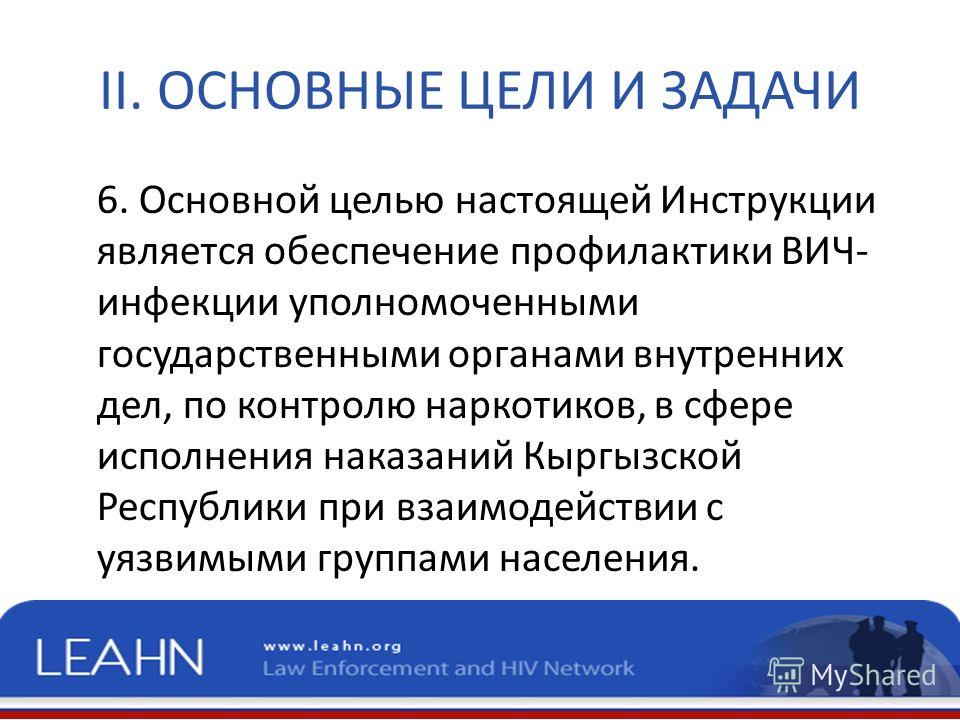 II. ОСНОВНЫЕ ЦЕЛИ И ЗАДАЧИ

6. Основной целью настоящей Инструкции является обеспечение профилактики ВИЧ-инфекции уполномоченными государственными органами внутренних дел, по контролю наркотиков, в сфере исполнения наказаний Кыргызской Республики при взаимодействии с уязвимыми группами населения.

LEAHN

www.leahn.org
Law Enforcement and HIV Network

MyShared